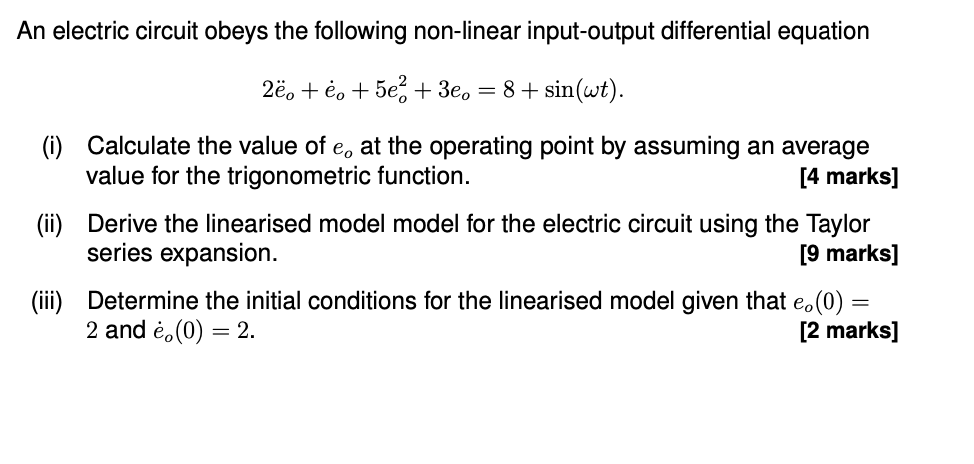 An electric circuit obeys the following non-linear input-output differential equation

$2\ddot{e}_o + \dot{e}_o + 5e_o^2 + 3e_o = 8 + \sin(\omega t).$

(i) Calculate the value of $e_o$ at the operating point by assuming an average value for the trigonometric function. [4 marks]

(ii) Derive the linearised model model for the electric circuit using the Taylor series expansion. [9 marks]

(iii) Determine the initial conditions for the linearised model given that $e_o(0) = 2$ and $\dot{e}_o(0) = 2$. [2 marks]